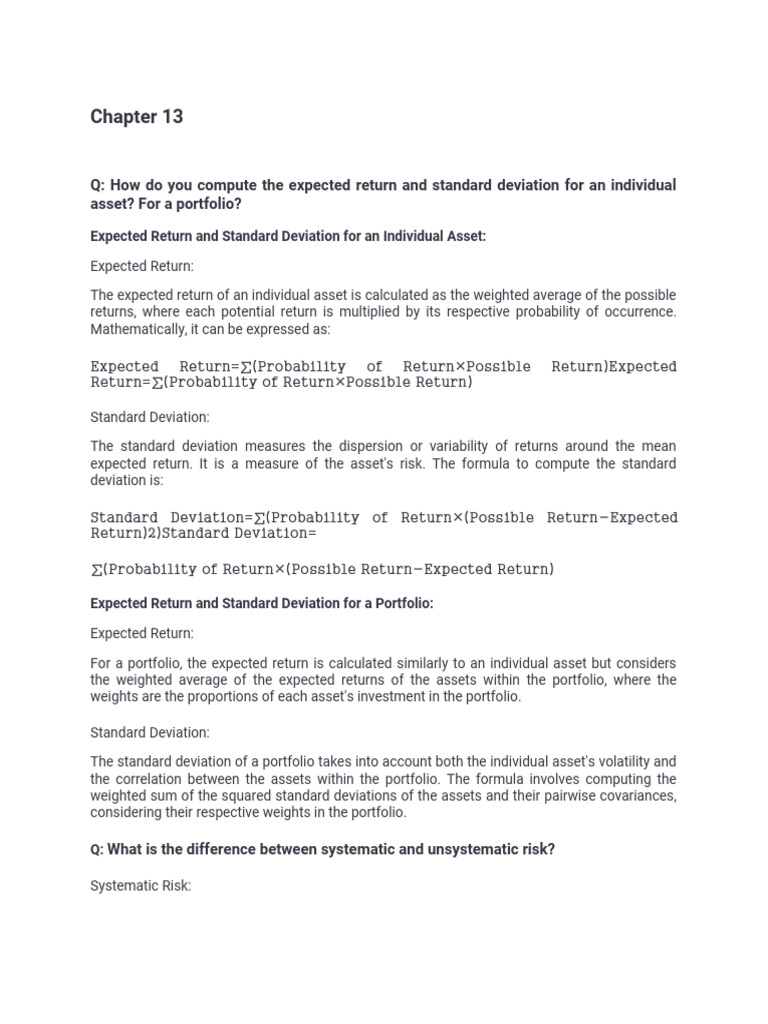 Chapter 13

Q: How do you compute the expected return and standard deviation for an individual asset? For a portfolio?

Expected Return and Standard Deviation for an Individual Asset:

Expected Return:

The expected return of an individual asset is calculated as the weighted average of the possible returns, where each potential return is multiplied by its respective probability of occurrence. Mathematically, it can be expressed as:

Expected Return=∑(Probability of Return×Possible Return)Expected Return=∑(Probability of Return×Possible Return)

Standard Deviation:

The standard deviation measures the dispersion or variability of returns around the mean expected return. It is a measure of the asset's risk. The formula to compute the standard deviation is:

Standard Deviation=∑(Probability of Return×(Possible Return−Expected Return)2)Standard Deviation=

∑(Probability of Return×(Possible Return−Expected Return)

Expected Return and Standard Deviation for a Portfolio:

Expected Return:

For a portfolio, the expected return is calculated similarly to an individual asset but considers the weighted average of the expected returns of the assets within the portfolio, where the weights are the proportions of each asset's investment in the portfolio.

Standard Deviation:

The standard deviation of a portfolio takes into account both the individual asset's volatility and the correlation between the assets within the portfolio. The formula involves computing the weighted sum of the squared standard deviations of the assets and their pairwise covariances, considering their respective weights in the portfolio.

Q: What is the difference between systematic and unsystematic risk?

Systematic Risk: